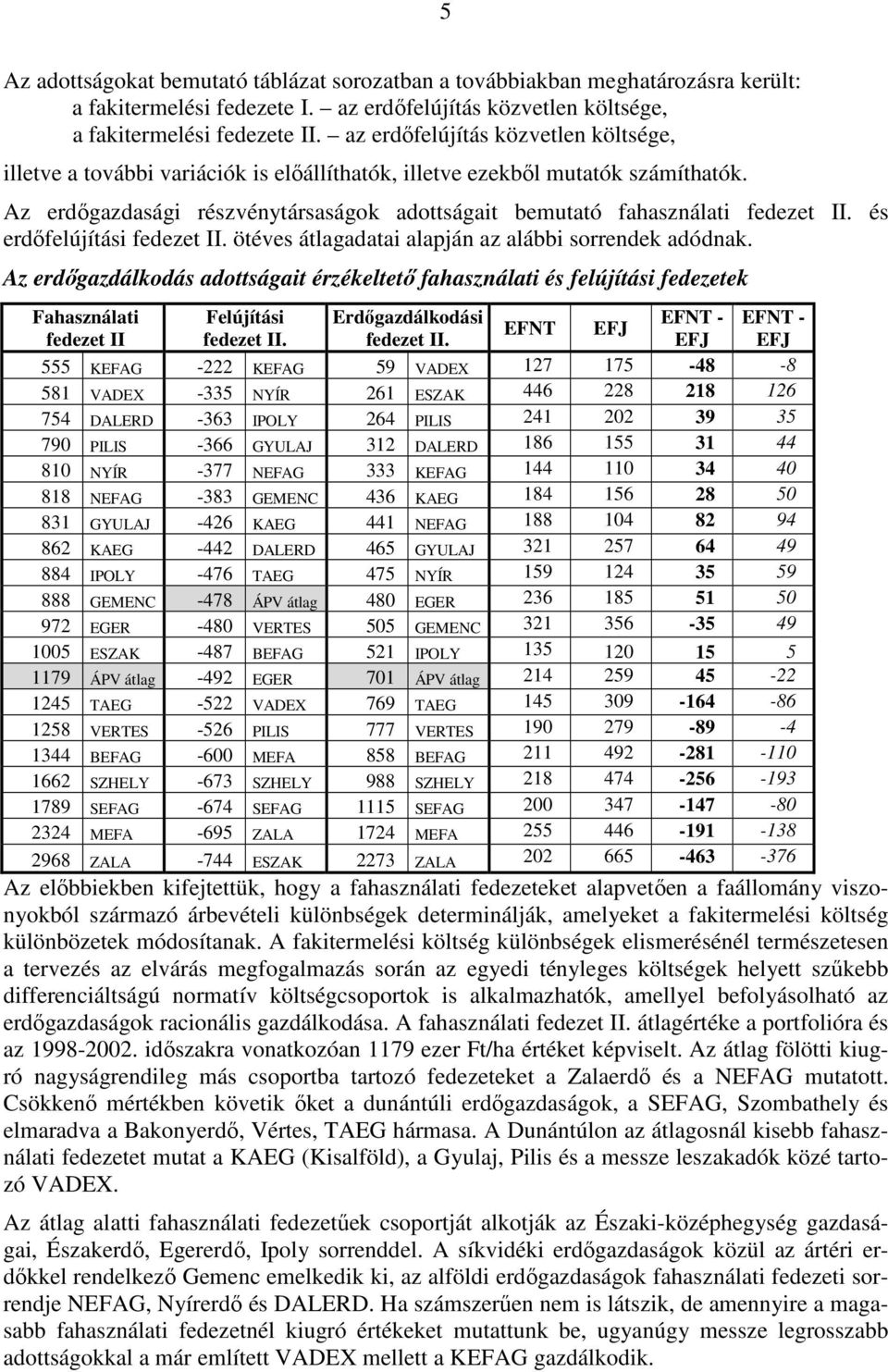 5

Az adottságokat bemutató táblázat sorozatban a továbbiakban meghatározásra került:
a fakitermelési fedezete I. – az erdőfelújítás közvetlen költsége,
a fakitermelési fedezete II. – az erdőfelújítás közvetlen költsége,
illetve a további variációk is előállíthatók, illetve ezekből mutatók számíthatók.

Az erdőgazdasági részvénytársaságok adottságait bemutató fahasználati fedezet II. és erdőfelújítási fedezet II. ötéves átlagadatai alapján az alábbi sorrendek adódnak.

Az erdőgazdálkodás adottságait érzékeltető fahasználati és felújítási fedezetek

| Fahasználati fedezet II | | Felújítási fedezet II. | | Erdőgazdálkodási fedezet II. | | EFNT | EFJ | EFNT - EFJ | EFNT - EFJ |
|---|---|---|---|---|---|---|---|---|---|
| 555 | KEFAG | -222 | KEFAG | 59 | VADEX | 127 | 175 | -48 | -8 |
| 581 | VADEX | -335 | NYÍR | 261 | ESZAK | 446 | 228 | 218 | 126 |
| 754 | DALERD | -363 | IPOLY | 264 | PILIS | 241 | 202 | 39 | 35 |
| 790 | PILIS | -366 | GYULAJ | 312 | DALERD | 186 | 155 | 31 | 44 |
| 810 | NYÍR | -377 | NEFAG | 333 | KEFAG | 144 | 110 | 34 | 40 |
| 818 | NEFAG | -383 | GEMENC | 436 | KAEG | 184 | 156 | 28 | 50 |
| 831 | GYULAJ | -426 | KAEG | 441 | NEFAG | 188 | 104 | 82 | 94 |
| 862 | KAEG | -442 | DALERD | 465 | GYULAJ | 321 | 257 | 64 | 49 |
| 884 | IPOLY | -476 | TAEG | 475 | NYÍR | 159 | 124 | 35 | 59 |
| 888 | GEMENC | -478 | ÁPV átlag | 480 | EGER | 236 | 185 | 51 | 50 |
| 972 | EGER | -480 | VERTES | 505 | GEMENC | 321 | 356 | -35 | 49 |
| 1005 | ESZAK | -487 | BEFAG | 521 | IPOLY | 135 | 120 | 15 | 5 |
| 1179 | ÁPV átlag | -492 | EGER | 701 | ÁPV átlag | 214 | 259 | 45 | -22 |
| 1245 | TAEG | -522 | VADEX | 769 | TAEG | 145 | 309 | -164 | -86 |
| 1258 | VERTES | -526 | PILIS | 777 | VERTES | 190 | 279 | -89 | -4 |
| 1344 | BEFAG | -600 | MEFA | 858 | BEFAG | 211 | 492 | -281 | -110 |
| 1662 | SZHELY | -673 | SZHELY | 988 | SZHELY | 218 | 474 | -256 | -193 |
| 1789 | SEFAG | -674 | SEFAG | 1115 | SEFAG | 200 | 347 | -147 | -80 |
| 2324 | MEFA | -695 | ZALA | 1724 | MEFA | 255 | 446 | -191 | -138 |
| 2968 | ZALA | -744 | ESZAK | 2273 | ZALA | 202 | 665 | -463 | -376 |

Az előbbiekben kifejtettük, hogy a fahasználati fedezeteket alapvetően a faállomány viszonyokból származó árbevételi különbségek determinálják, amelyeket a fakitermelési költség különbözetek módosítanak. A fakitermelési költség különbségek elismerésénél természetesen a tervezés az elvárás megfogalmazás során az egyedi tényleges költségek helyett szűkebb differenciáltságú normatív költségcsoportok is alkalmazhatók, amellyel befolyásolható az erdőgazdaságok racionális gazdálkodása. A fahasználati fedezet II. átlagértéke a portfolióra és az 1998-2002. időszakra vonatkozóan 1179 ezer Ft/ha értéket képviselt. Az átlag fölötti kiugró nagyságrendileg más csoportba tartozó fedezeteket a Zalaerdő és a NEFAG mutatott. Csökkenő mértékben követik őket a dunántúli erdőgazdaságok, a SEFAG, Szombathely és elmaradva a Bakonyerdő, Vértes, TAEG hármasa. A Dunántúlon az átlagosnál kisebb fahasználati fedezetet mutat a KAEG (Kisalföld), a Gyulaj, Pilis és a messze leszakadók közé tartozó VADEX.

Az átlag alatti fahasználati fedezetűek csoportját alkotják az Északi-középhegység gazdaságai, Északerdő, Egererdő, Ipoly sorrenddel. A síkvidéki erdőgazdaságok közül az ártéri erdőkkel rendelkező Gemenc emelkedik ki, az alföldi erdőgazdaságok fahasználati fedezeti sorrendje NEFAG, Nyírerdő és DALERD. Ha számszerűen nem is látszik, de amennyire a magasabb fahasználati fedezetnél kiugró értékeket mutattunk be, ugyanúgy messze legrosszabb adottságokkal a már említett VADEX mellett a KEFAG gazdálkodik.